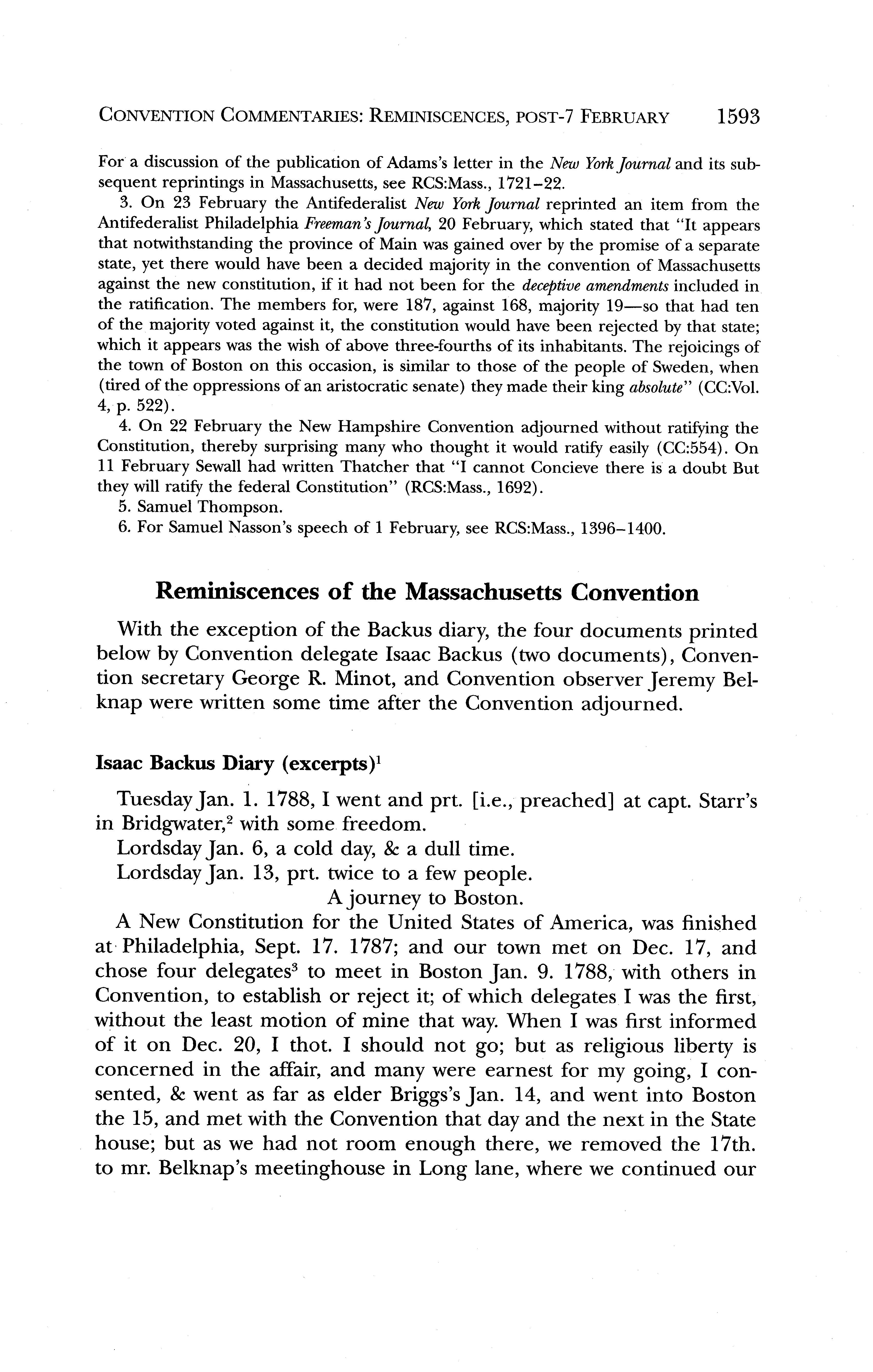 CONVENTION COMMENTARIES: REMINISCENCES, POST-7 FEBRUARY 1593

For a discussion of the publication of Adams's letter in the New York Journal and its subsequent reprintings in Massachusetts, see RCS:Mass., 1721–22.

3. On 23 February the Antifederalist New York Journal reprinted an item from the Antifederalist Philadelphia Freeman's Journal, 20 February, which stated that "It appears that notwithstanding the province of Main was gained over by the promise of a separate state, yet there would have been a decided majority in the convention of Massachusetts against the new constitution, if it had not been for the deceptive amendments included in the ratification. The members for, were 187, against 168, majority 19—so that had ten of the majority voted against it, the constitution would have been rejected by that state; which it appears was the wish of above three-fourths of its inhabitants. The rejoicings of the town of Boston on this occasion, is similar to those of the people of Sweden, when (tired of the oppressions of an aristocratic senate) they made their king absolute" (CC:Vol. 4, p. 522).

4. On 22 February the New Hampshire Convention adjourned without ratifying the Constitution, thereby surprising many who thought it would ratify easily (CC:554). On 11 February Sewall had written Thatcher that "I cannot Concieve there is a doubt But they will ratify the federal Constitution" (RCS:Mass., 1692).

5. Samuel Thompson.

6. For Samuel Nasson's speech of 1 February, see RCS:Mass., 1396–1400.

Reminiscences of the Massachusetts Convention

With the exception of the Backus diary, the four documents printed below by Convention delegate Isaac Backus (two documents), Convention secretary George R. Minot, and Convention observer Jeremy Belknap were written some time after the Convention adjourned.

Isaac Backus Diary (excerpts)$^1$

Tuesday Jan. 1. 1788, I went and prt. [i.e., preached] at capt. Starr's in Bridgwater,$^2$ with some freedom.

Lordsday Jan. 6, a cold day, & a dull time.

Lordsday Jan. 13, prt. twice to a few people.

A journey to Boston.

A New Constitution for the United States of America, was finished at Philadelphia, Sept. 17. 1787; and our town met on Dec. 17, and chose four delegates$^3$ to meet in Boston Jan. 9. 1788, with others in Convention, to establish or reject it; of which delegates I was the first, without the least motion of mine that way. When I was first informed of it on Dec. 20, I thot. I should not go; but as religious liberty is concerned in the affair, and many were earnest for my going, I consented, & went as far as elder Briggs's Jan. 14, and went into Boston the 15, and met with the Convention that day and the next in the State house; but as we had not room enough there, we removed the 17th. to mr. Belknap's meetinghouse in Long lane, where we continued our